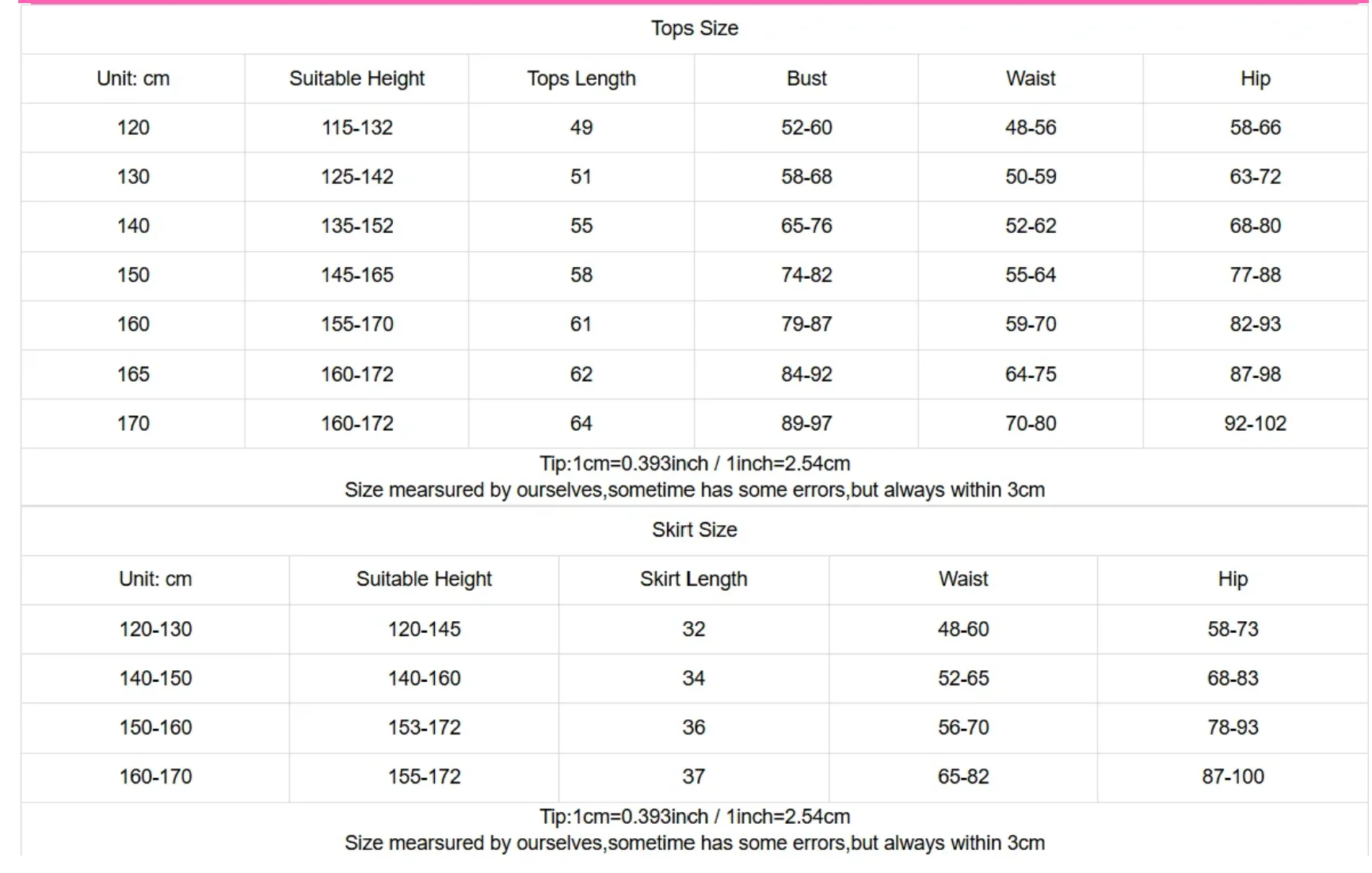 Tops Size

| Unit: cm | Suitable Height | Tops Length | Bust | Waist | Hip |
|---|---|---|---|---|---|
| 120 | 115-132 | 49 | 52-60 | 48-56 | 58-66 |
| 130 | 125-142 | 51 | 58-68 | 50-59 | 63-72 |
| 140 | 135-152 | 55 | 65-76 | 52-62 | 68-80 |
| 150 | 145-165 | 58 | 74-82 | 55-64 | 77-88 |
| 160 | 155-170 | 61 | 79-87 | 59-70 | 82-93 |
| 165 | 160-172 | 62 | 84-92 | 64-75 | 87-98 |
| 170 | 160-172 | 64 | 89-97 | 70-80 | 92-102 |

Tip:1cm=0.393inch / 1inch=2.54cm
Size mearsured by ourselves,sometime has some errors,but always within 3cm

Skirt Size

| Unit: cm | Suitable Height | Skirt Length | Waist | Hip |
|---|---|---|---|---|
| 120-130 | 120-145 | 32 | 48-60 | 58-73 |
| 140-150 | 140-160 | 34 | 52-65 | 68-83 |
| 150-160 | 153-172 | 36 | 56-70 | 78-93 |
| 160-170 | 155-172 | 37 | 65-82 | 87-100 |

Tip:1cm=0.393inch / 1inch=2.54cm
Size mearsured by ourselves,sometime has some errors,but always within 3cm